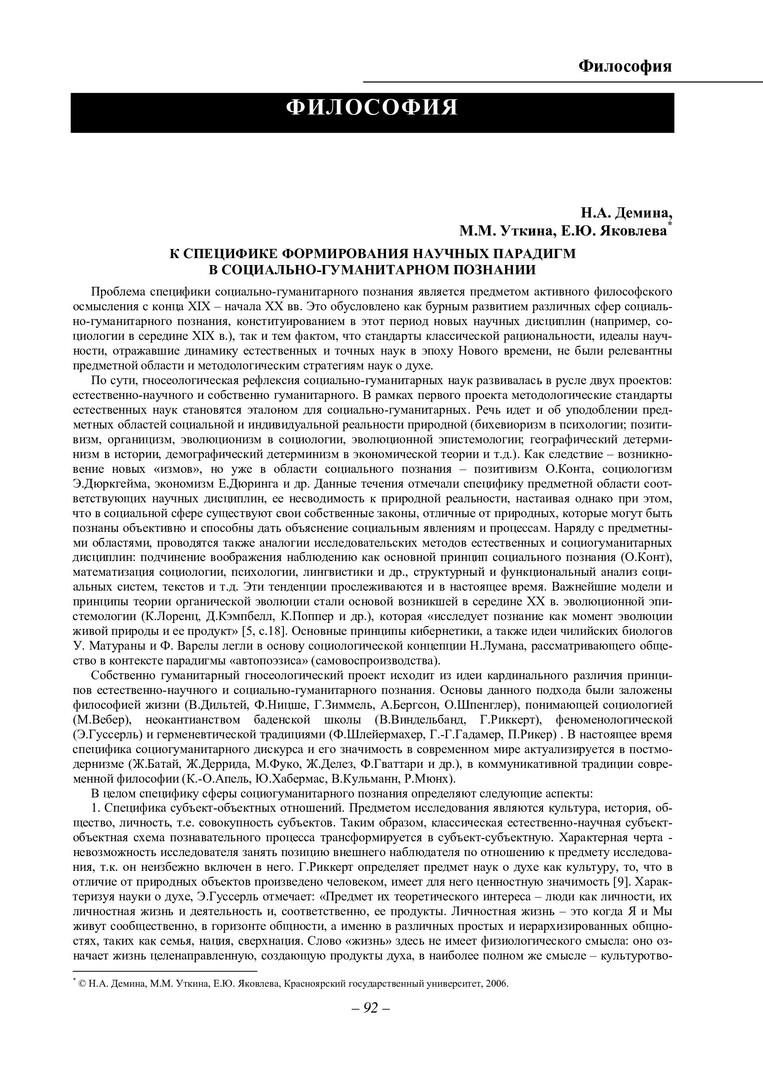 Философия

ФИЛОСОФИЯ

Н.А. Демина,
М.М. Уткина, Е.Ю. Яковлева*

К СПЕЦИФИКЕ ФОРМИРОВАНИЯ НАУЧНЫХ ПАРАДИГМ
В СОЦИАЛЬНО-ГУМАНИТАРНОМ ПОЗНАНИИ

Проблема специфики социально-гуманитарного познания является предметом активного философского осмысления с конца XIX – начала XX вв. Это обусловлено как бурным развитием различных сфер социально-гуманитарного познания, конституированием в этот период новых научных дисциплин (например, социологии в середине XIX в.), так и тем фактом, что стандарты классической рациональности, идеалы научности, отражавшие динамику естественных и точных наук в эпоху Нового времени, не были релевантны предметной области и методологическим стратегиям наук о духе.

По сути, гносеологическая рефлексия социально-гуманитарных наук развивалась в русле двух проектов: естественно-научного и собственно гуманитарного. В рамках первого проекта методологические стандарты естественных наук становятся эталоном для социально-гуманитарных. Речь идет и об уподоблении предметных областей социальной и индивидуальной реальности природной (бихевиоризм в психологии; позитивизм, органицизм, эволюционизм в социологии, эволюционной эпистемологии; географический детерминизм в истории, демографический детерминизм в экономической теории и т.д.). Как следствие – возникновение новых «измов», но уже в области социального познания – позитивизм О.Конта, социологизм Э.Дюркгейма, экономизм Е.Дюринга и др. Данные течения отмечали специфику предметной области соответствующих научных дисциплин, ее несводимость к природной реальности, настаивая однако при этом, что в социальной сфере существуют свои собственные законы, отличные от природных, которые могут быть познаны объективно и способны дать объяснение социальным явлениям и процессам. Наряду с предметными областями, проводятся также аналогии исследовательских методов естественных и социогуманитарных дисциплин: подчинение воображения наблюдению как основной принцип социального познания (О.Конт), математизация социологии, психологии, лингвистики и др., структурный и функциональный анализ социальных систем, текстов и т.д. Эти тенденции прослеживаются и в настоящее время. Важнейшие модели и принципы теории органической эволюции стали основой возникшей в середине XX в. эволюционной эпистемологии (К.Лоренц, Д.Кэмпбелл, К.Поппер и др.), которая «исследует познание как момент эволюции живой природы и ее продукт» [5, с.18]. Основные принципы кибернетики, а также идеи чилийских биологов У. Матураны и Ф. Варелы легли в основу социологической концепции Н.Лумана, рассматривающего общество в контексте парадигмы «автопоэзиса» (самовоспроизводства).

Собственно гуманитарный гносеологический проект исходит из идеи кардинального различия принципов естественно-научного и социально-гуманитарного познания. Основы данного подхода были заложены философией жизни (В.Дильтей, Ф.Ницше, Г.Зиммель, А.Бергсон, О.Шпенглер), понимающей социологией (М.Вебер), неокантианством баденской школы (В.Виндельбанд, Г.Риккерт), феноменологической (Э.Гуссерль) и герменевтической традициями (Ф.Шлейермахер, Г.-Г.Гадамер, П.Рикер) . В настоящее время специфика социогуманитарного дискурса и его значимость в современном мире актуализируется в постмодернизме (Ж.Батай, Ж.Деррида, М.Фуко, Ж.Делез, Ф.Гваттари и др.), в коммуникативной традиции современной философии (К.-О.Апель, Ю.Хабермас, В.Кульманн, Р.Мюнх).

В целом специфику сферы социогуманитарного познания определяют следующие аспекты:

1. Специфика субъект-объектных отношений. Предметом исследования являются культура, история, общество, личность, т.е. совокупность субъектов. Таким образом, классическая естественно-научная субъект-объектная схема познавательного процесса трансформируется в субъект-субъектную. Характерная черта - невозможность исследователя занять позицию внешнего наблюдателя по отношению к предмету исследования, т.к. он неизбежно включен в него. Г.Риккерт определяет предмет наук о духе как культуру, то, что в отличие от природных объектов произведено человеком, имеет для него ценностную значимость [9]. Характеризуя науки о духе, Э.Гуссерль отмечает: «Предмет их теоретического интереса – люди как личности, их личностная жизнь и деятельность и, соответственно, ее продукты. Личностная жизнь – это когда Я и Мы живут сообщественно, в горизонте общности, а именно в различных простых и иерархизированных общностях, таких как семья, нация, сверхнация. Слово «жизнь» здесь не имеет физиологического смысла: оно означает жизнь целенаправленную, создающую продукты духа, в наиболее полном же смысле – культуротво-

* © Н.А. Демина, М.М. Уткина, Е.Ю. Яковлева, Красноярский государственный университет, 2006.

– 92 –